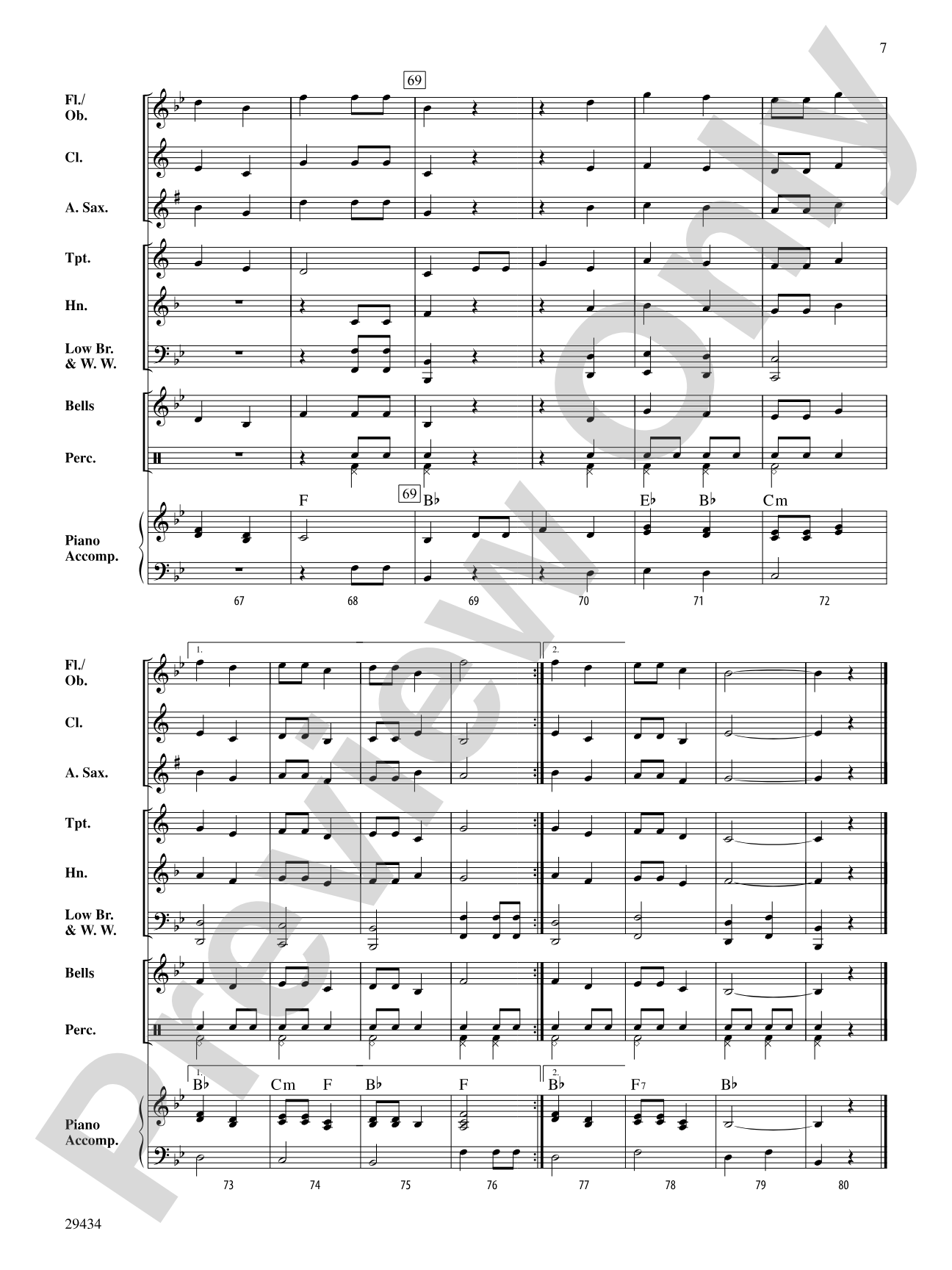 7

69

Fl./
Ob.

Cl.

A. Sax.

Tpt.

Hn.

Low Br.
& W. W.

Bells

Perc.

F

69

B♭

E♭

B♭

Cm

Piano
Accomp.

67

68

69

70

71

72

1.

2.

Fl./
Ob.

Cl.

A. Sax.

Tpt.

Hn.

Low Br.
& W. W.

Bells

Perc.

1.

B♭

Cm

F

B♭

F

2.

B♭

F7

B♭

Piano
Accomp.

73

74

75

76

77

78

79

80

29434

Preview Only